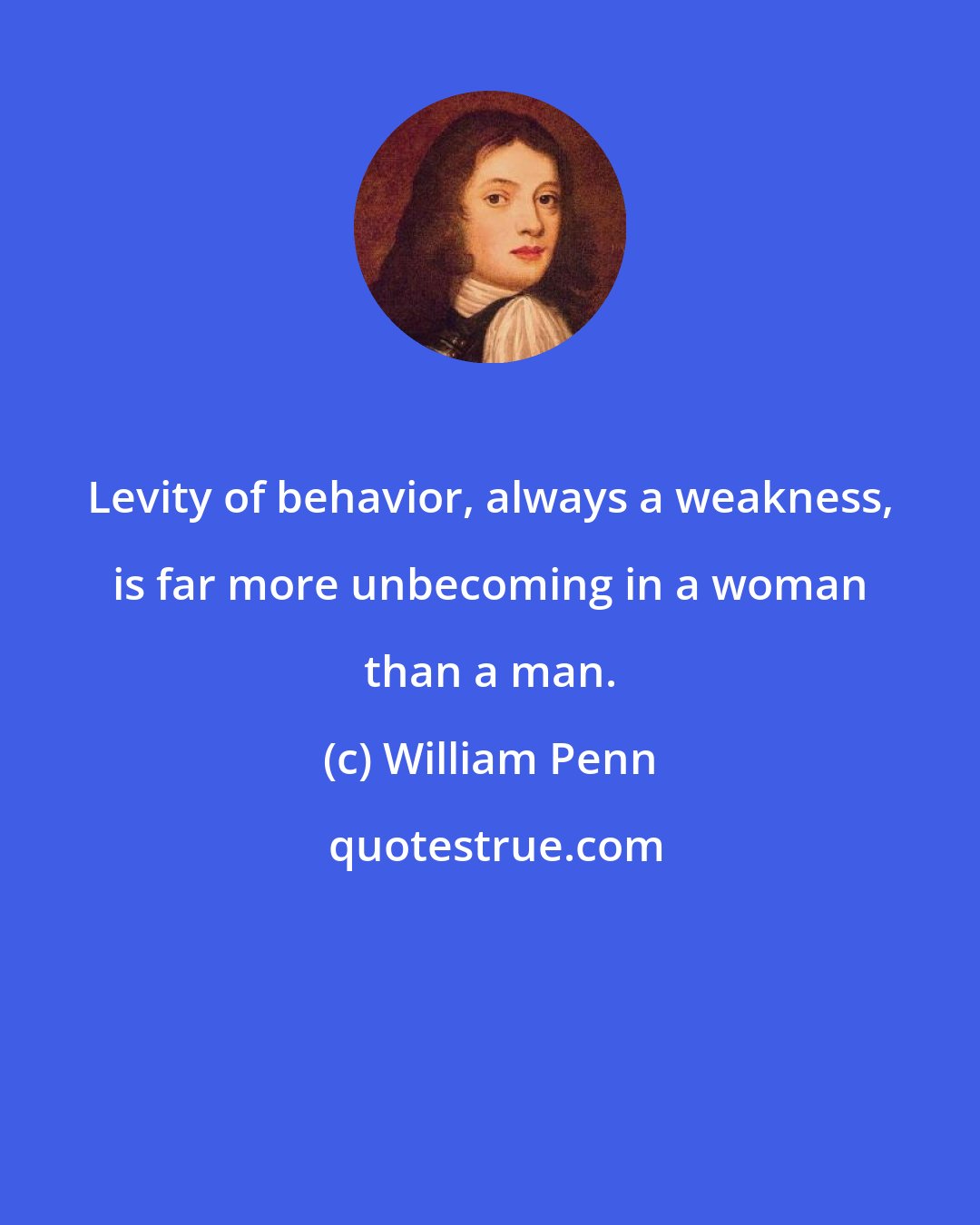 Levity of behavior, always a weakness, is far more unbecoming in a woman than a man.

(c) William Penn

quotestrue.com